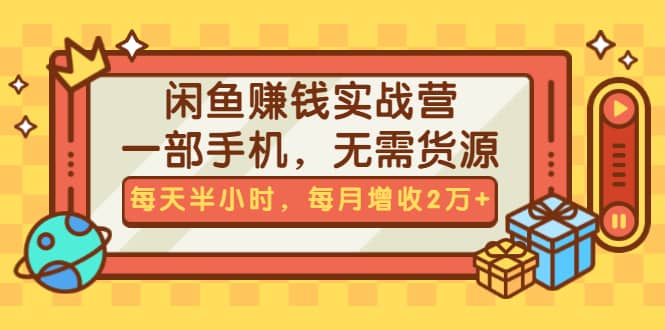 闲鱼赚钱实战营
一部手机，无需货源

每天半小时，每月增收2万+